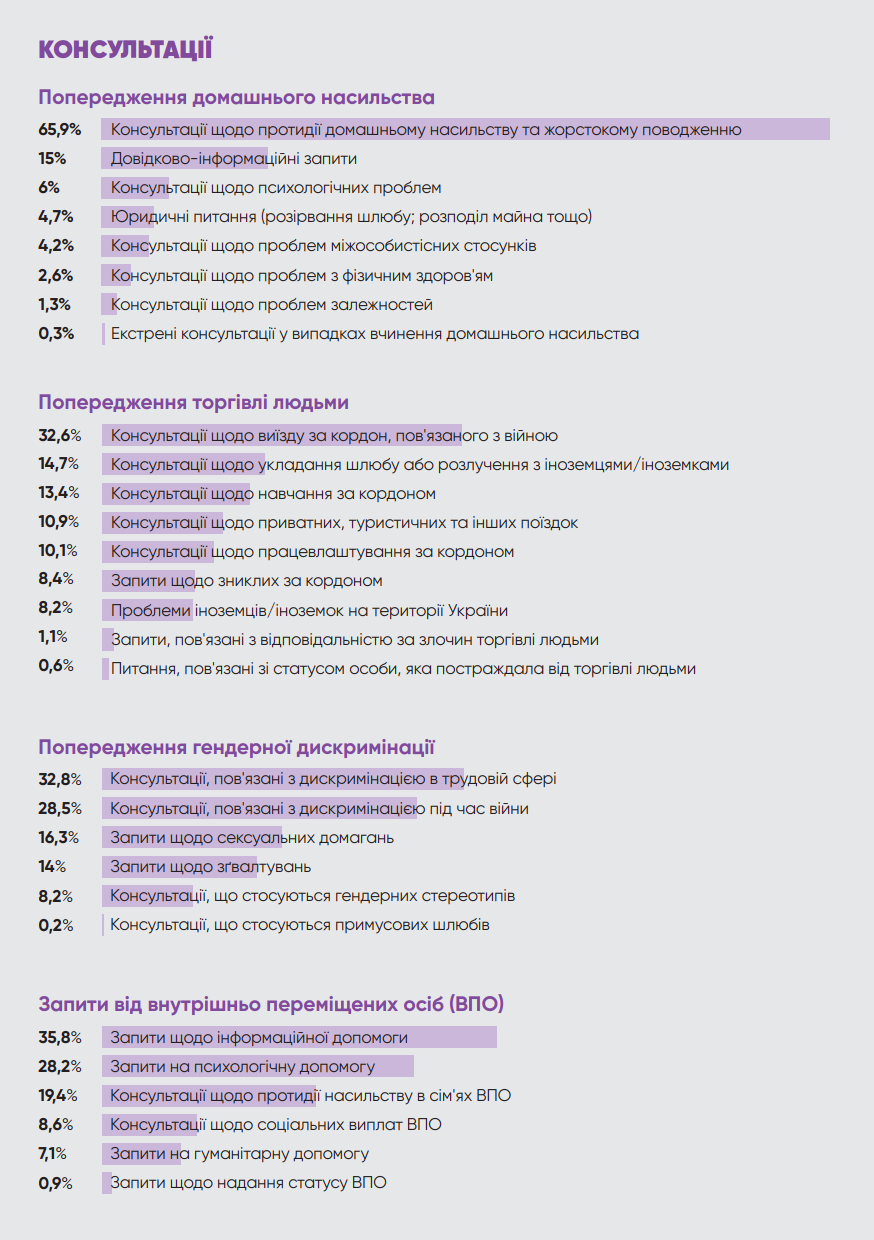 КОНСУЛЬТАЦІЇ

Попередження домашнього насильства

65,9% Консультації щодо протидії домашньому насильству та жорстокому поводженню
15% Довідково-інформаційні запити
6% Консультації щодо психологічних проблем
4,7% Юридичні питання (розірвання шлюбу; розподіл майна тощо)
4,2% Консультації щодо проблем міжособистісних стосунків
2,6% Консультації щодо проблем з фізичним здоров'ям
1,3% Консультації щодо проблем залежностей
0,3% Екстрені консультації у випадках вчинення домашнього насильства

Попередження торгівлі людьми

32,6% Консультації щодо виїзду за кордон, пов'язаного з війною
14,7% Консультації щодо укладання шлюбу або розлучення з іноземцями/іноземками
13,4% Консультації щодо навчання за кордоном
10,9% Консультації щодо приватних, туристичних та інших поїздок
10,1% Консультації щодо працевлаштування за кордоном
8,4% Запити щодо зниклих за кордоном
8,2% Проблеми іноземців/іноземок на території України
1,1% Запити, пов'язані з відповідальністю за злочин торгівлі людьми
0,6% Питання, пов'язані зі статусом особи, яка постраждала від торгівлі людьми

Попередження гендерної дискримінації

32,8% Консультації, пов'язані з дискримінацією в трудовій сфері
28,5% Консультації, пов'язані з дискримінацією під час війни
16,3% Запити щодо сексуальних домагань
14% Запити щодо зґвалтувань
8,2% Консультації, що стосуються гендерних стереотипів
0,2% Консультації, що стосуються примусових шлюбів

Запити від внутрішньо переміщених осіб (ВПО)

35,8% Запити щодо інформаційної допомоги
28,2% Запити на психологічну допомогу
19,4% Консультації щодо протидії насильству в сім'ях ВПО
8,6% Консультації щодо соціальних виплат ВПО
7,1% Запити на гуманітарну допомогу
0,9% Запити щодо надання статусу ВПО